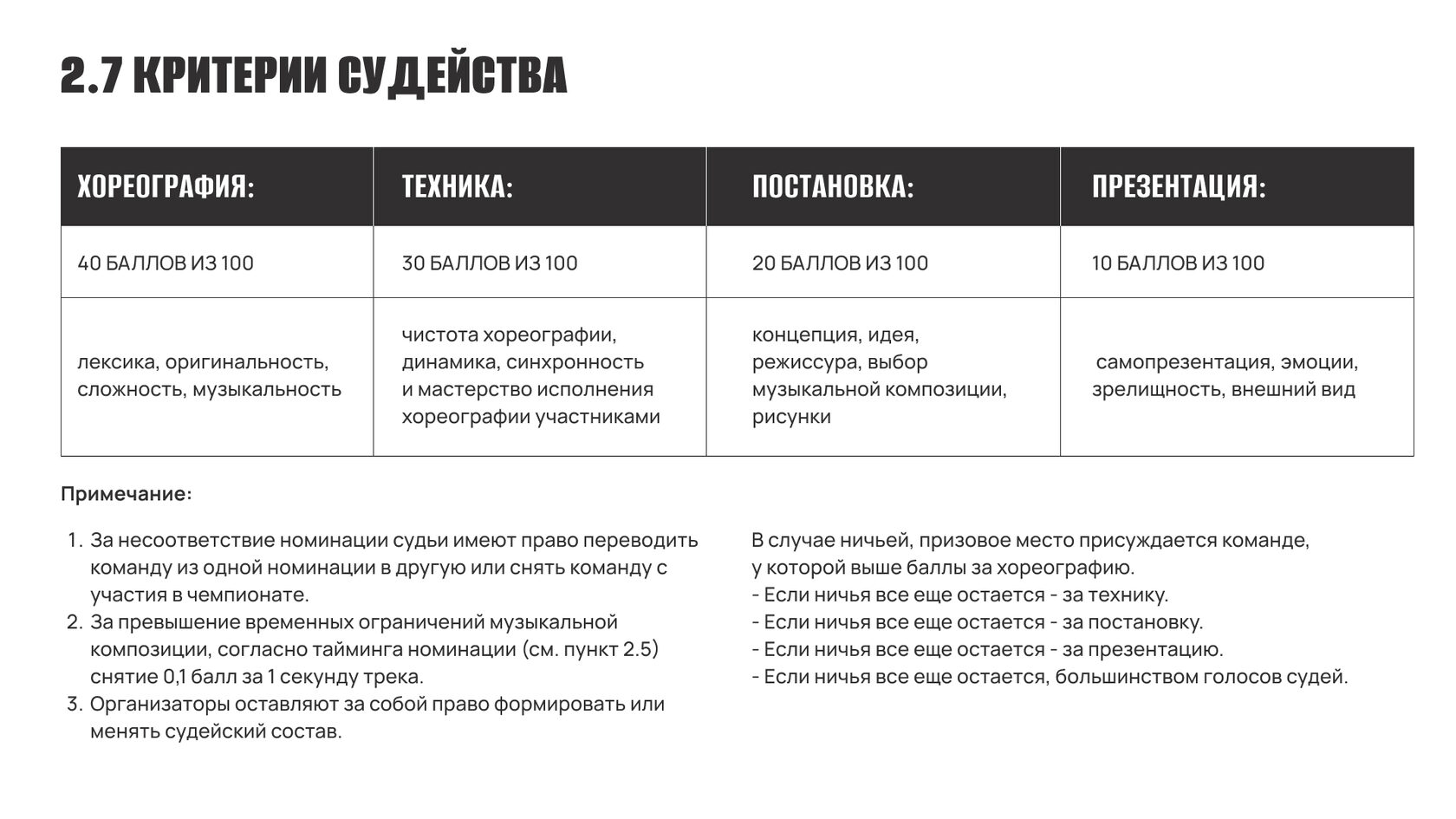 2.7 КРИТЕРИИ СУДЕЙСТВА

| ХОРЕОГРАФИЯ: | ТЕХНИКА: | ПОСТАНОВКА: | ПРЕЗЕНТАЦИЯ: |
|---|---|---|---|
| 40 БАЛЛОВ ИЗ 100 | 30 БАЛЛОВ ИЗ 100 | 20 БАЛЛОВ ИЗ 100 | 10 БАЛЛОВ ИЗ 100 |
| лексика, оригинальность, сложность, музыкальность | чистота хореографии, динамика, синхронность и мастерство исполнения хореографии участниками | концепция, идея, режиссура, выбор музыкальной композиции, рисунки | самопрезентация, эмоции, зрелищность, внешний вид |

Примечание:

1. За несоответствие номинации судьи имеют право переводить команду из одной номинации в другую или снять команду с участия в чемпионате.
2. За превышение временных ограничений музыкальной композиции, согласно тайминга номинации (см. пункт 2.5) снятие 0,1 балл за 1 секунду трека.
3. Организаторы оставляют за собой право формировать или менять судейский состав.

В случае ничьей, призовое место присуждается команде, у которой выше баллы за хореографию.
- Если ничья все еще остается - за технику.
- Если ничья все еще остается - за постановку.
- Если ничья все еще остается - за презентацию.
- Если ничья все еще остается, большинством голосов судей.